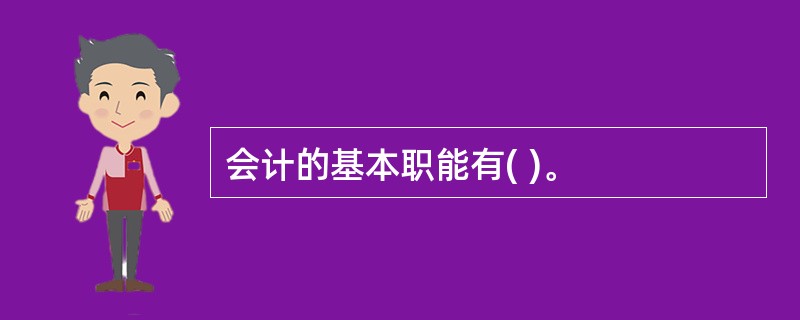 会计的基本职能有( )。